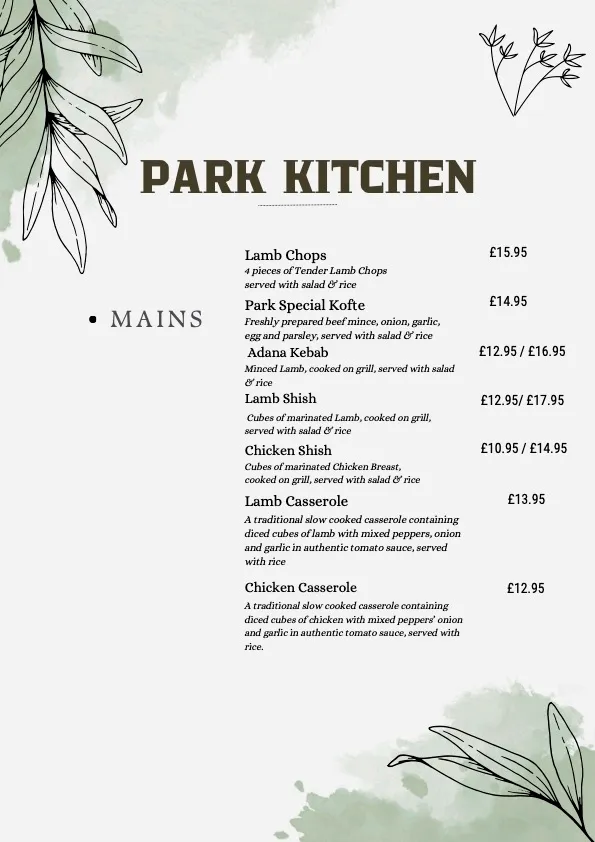 PARK KITCHEN

• MAINS

Lamb Chops £15.95
4 pieces of Tender Lamb Chops served with salad & rice

Park Special Kofte £14.95
Freshly prepared beef mince, onion, garlic, egg and parsley, served with salad & rice

Adana Kebab £12.95 / £16.95
Minced Lamb, cooked on grill, served with salad & rice

Lamb Shish £12.95/ £17.95
Cubes of marinated Lamb, cooked on grill, served with salad & rice

Chicken Shish £10.95 / £14.95
Cubes of marinated Chicken Breast, cooked on grill, served with salad & rice

Lamb Casserole £13.95
A traditional slow cooked casserole containing diced cubes of lamb with mixed peppers, onion and garlic in authentic tomato sauce, served with rice

Chicken Casserole £12.95
A traditional slow cooked casserole containing diced cubes of chicken with mixed peppers' onion and garlic in authentic tomato sauce, served with rice.